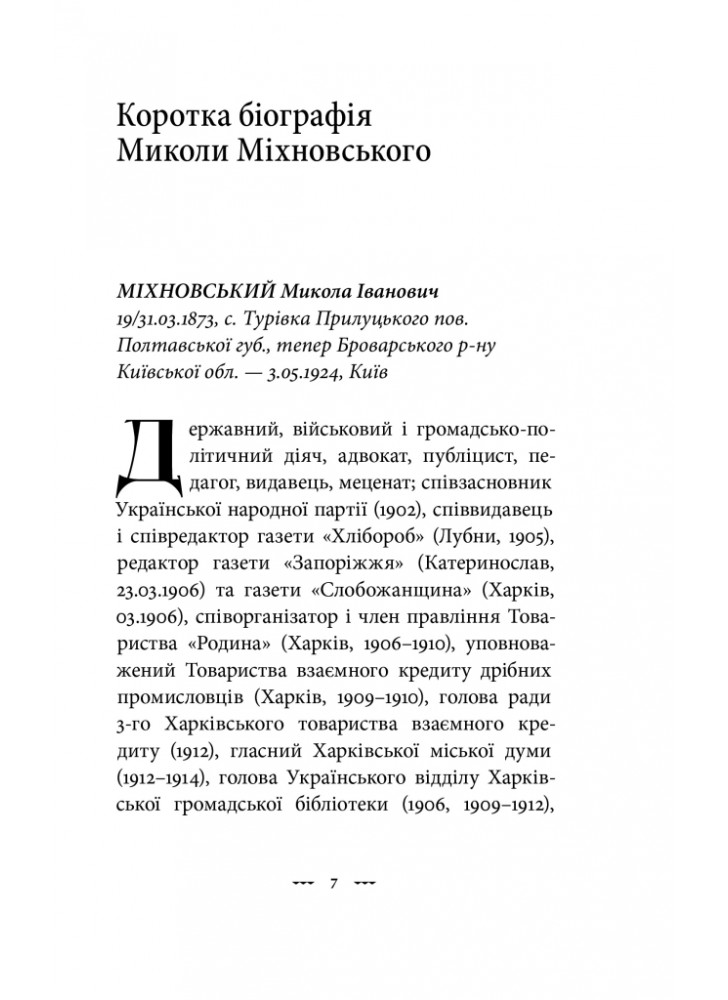 Коротка біографія Миколи Міхновського

МІХНОВСЬКИЙ Микола Іванович
19/31.03.1873, с. Турівка Прилуцького пов. Полтавської губ., тепер Броварського р-ну Київської обл. — 3.05.1924, Київ

Державний, військовий і громадсько-політичний діяч, адвокат, публіцист, педагог, видавець, меценат; співзасновник Української народної партії (1902), співвидавець і співредактор газети «Хлібороб» (Лубни, 1905), редактор газети «Запоріжжя» (Катеринослав, 23.03.1906) та газети «Слобожанщина» (Харків, 03.1906), співорганізатор і член правління Товариства «Родина» (Харків, 1906–1910), уповноважений Товариства взаємного кредиту дрібних промисловців (Харків, 1909–1910), голова ради 3-го Харківського товариства взаємного кредиту (1912), гласний Харківської міської думи (1912–1914), голова Українського відділу Харківської громадської бібліотеки (1906, 1909–1912),

7